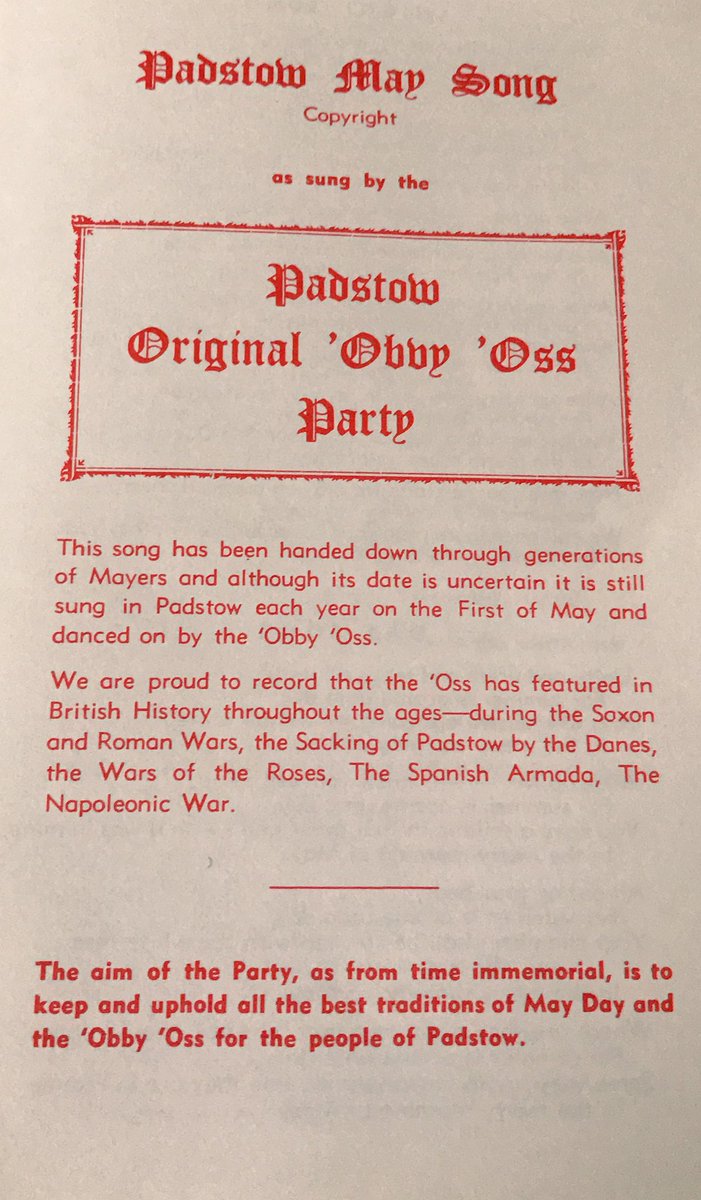 Padstow May Song
Copyright

as sung by the

Padstow
Original 'Obby 'Oss
Party

This song has been handed down through generations of Mayers and although its date is uncertain it is still sung in Padstow each year on the First of May and danced on by the 'Obby 'Oss.

We are proud to record that the 'Oss has featured in British History throughout the ages—during the Soxon and Roman Wars, the Sacking of Padstow by the Danes, the Wars of the Roses, The Spanish Armada, The Napoleonic War.

The aim of the Party, as from time immemorial, is to keep and uphold all the best traditions of May Day and the 'Obby 'Oss for the people of Padstow.